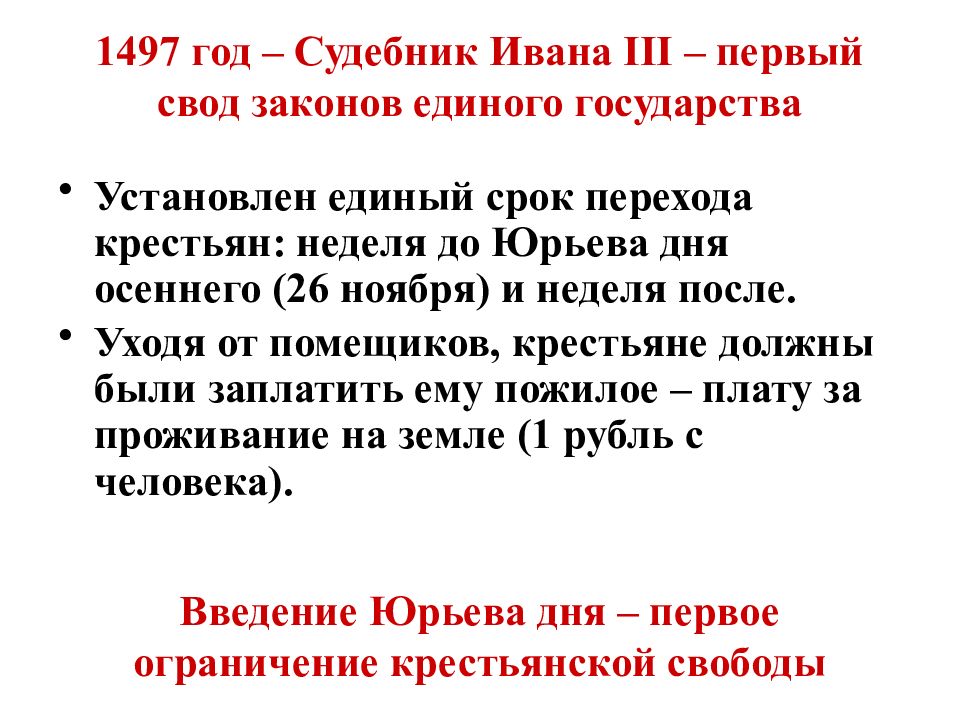 1497 год – Судебник Ивана III – первый свод законов единого государства

• Установлен единый срок перехода крестьян: неделя до Юрьева дня осеннего (26 ноября) и неделя после.
• Уходя от помещиков, крестьяне должны были заплатить ему пожилое – плату за проживание на земле (1 рубль с человека).

Введение Юрьева дня – первое ограничение крестьянской свободы